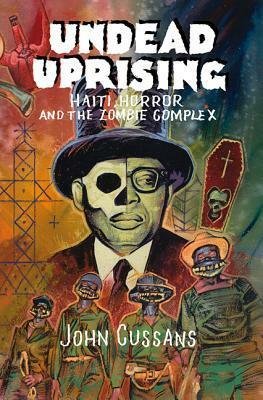 UNDEAD UPRISING

HAITI, HORROR AND THE ZOMBIE COMPLEX

JOHN CUSSANS